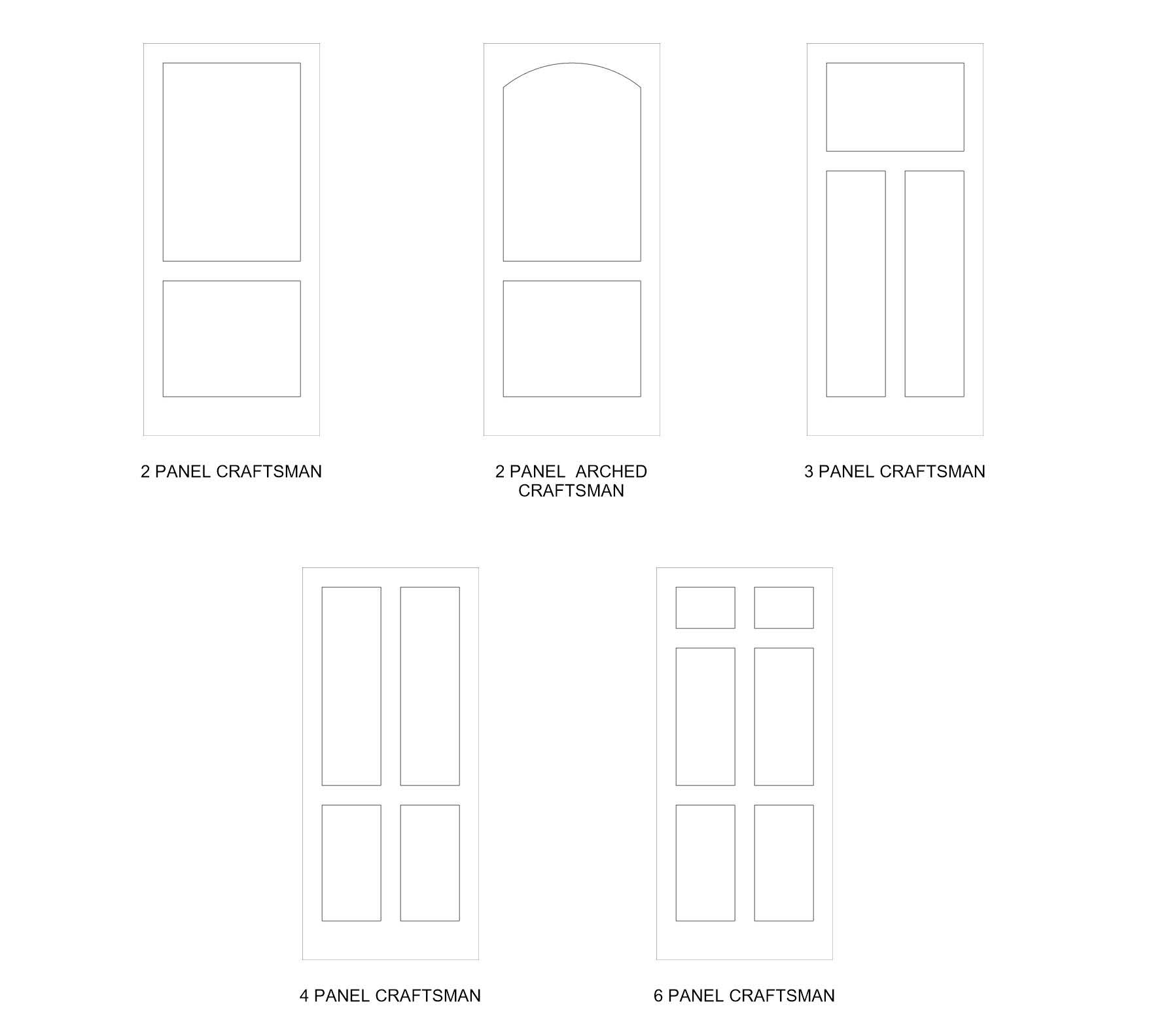 2 PANEL CRAFTSMAN

2 PANEL ARCHED CRAFTSMAN

3 PANEL CRAFTSMAN

4 PANEL CRAFTSMAN

6 PANEL CRAFTSMAN